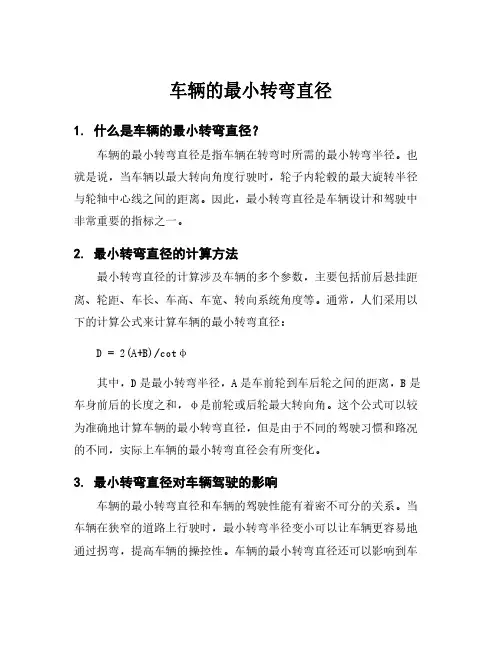 车辆的最小转弯直径

1. 什么是车辆的最小转弯直径？

车辆的最小转弯直径是指车辆在转弯时所需的最小转弯半径。也就是说，当车辆以最大转向角度行驶时，轮子内轮毂的最大旋转半径与轮轴中心线之间的距离。因此，最小转弯直径是车辆设计和驾驶中非常重要的指标之一。

2. 最小转弯直径的计算方法

最小转弯直径的计算涉及车辆的多个参数，主要包括前后悬挂距离、轮距、车长、车高、车宽、转向系统角度等。通常，人们采用以下的计算公式来计算车辆的最小转弯直径：

$D = 2(A+B)/\cot\phi$

其中，D 是最小转弯半径，A 是车前轮到车后轮之间的距离，B 是车身前后的长度之和，φ 是前轮或后轮最大转向角。这个公式可以较为准确地计算车辆的最小转弯直径，但是由于不同的驾驶习惯和路况的不同，实际上车辆的最小转弯直径会有所变化。

3. 最小转弯直径对车辆驾驶的影响

车辆的最小转弯直径和车辆的驾驶性能有着密不可分的关系。当车辆在狭窄的道路上行驶时，最小转弯半径变小可以让车辆更容易地通过拐弯，提高车辆的操控性。车辆的最小转弯直径还可以影响到车